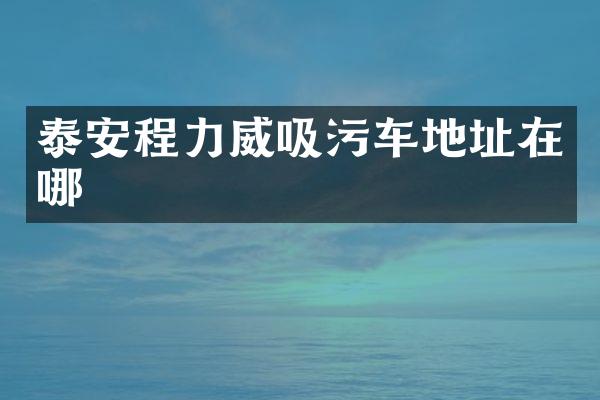 泰安程力威吸污车地址在哪